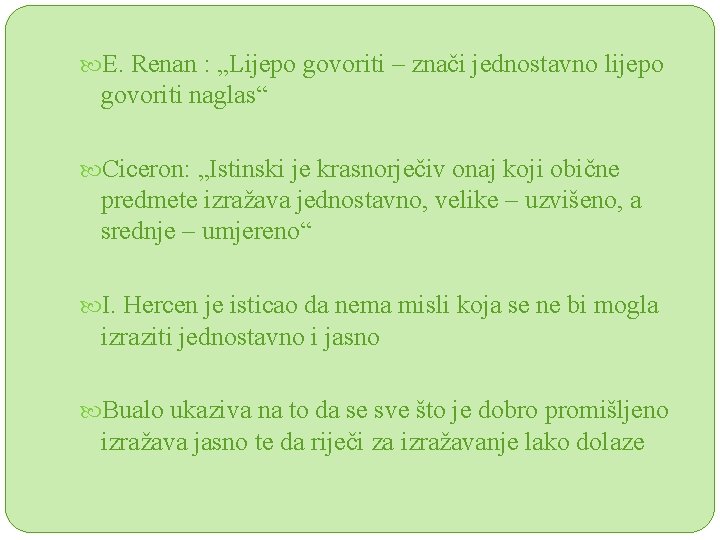 E. Renan : „Lijepo govoriti – znači jednostavno lijepo govoriti naglas“

Ciceron: „Istinski je krasnorječiv onaj koji obične predmete izražava jednostavno, velike – uzvišeno, a srednje – umjereno“

I. Hercen je isticao da nema misli koja se ne bi mogla izraziti jednostavno i jasno

Bualo ukaziva na to da se sve što je dobro promišljeno izražava jasno te da riječi za izražavanje lako dolaze